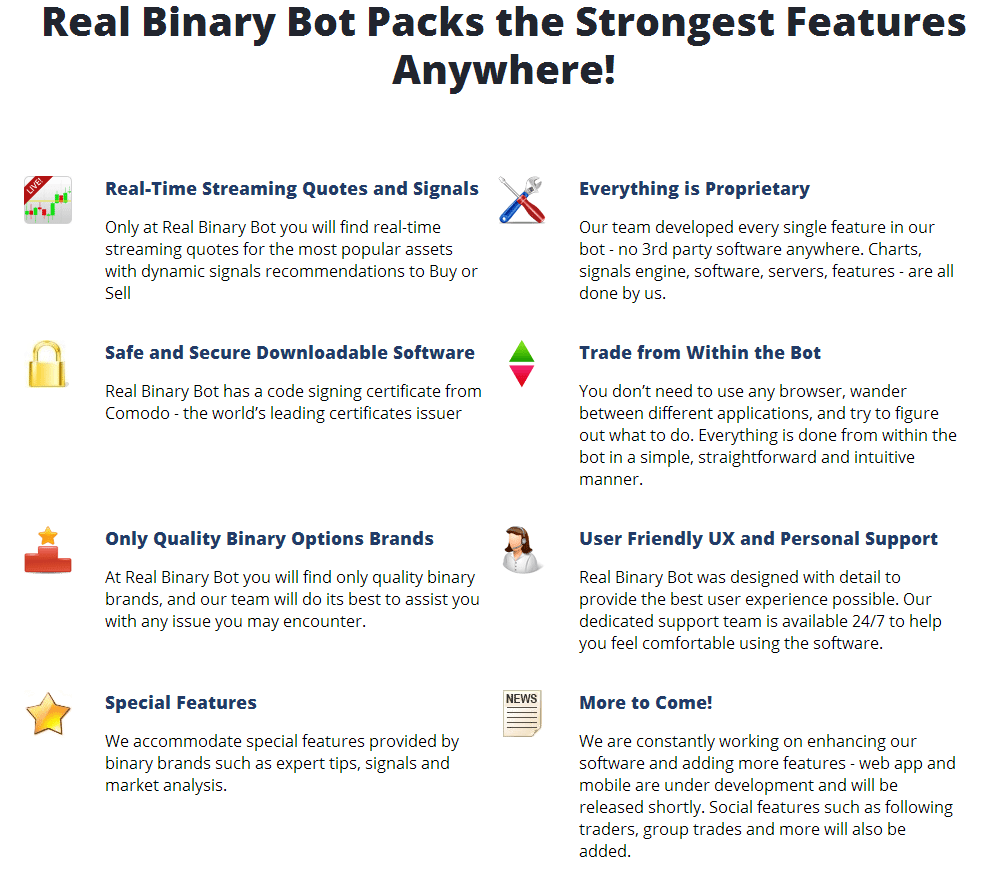 Real Binary Bot Packs the Strongest Features Anywhere!

Real-Time Streaming Quotes and Signals

Only at Real Binary Bot you will find real-time streaming quotes for the most popular assets with dynamic signals recommendations to Buy or Sell

Safe and Secure Downloadable Software

Real Binary Bot has a code signing certificate from Comodo - the world's leading certificates issuer

Only Quality Binary Options Brands

At Real Binary Bot you will find only quality binary brands, and our team will do its best to assist you with any issue you may encounter.

Special Features

We accommodate special features provided by binary brands such as expert tips, signals and market analysis.

Everything is Proprietary

Our team developed every single feature in our bot - no 3rd party software anywhere. Charts, signals engine, software, servers, features - are all done by us.

Trade from Within the Bot

You don't need to use any browser, wander between different applications, and try to figure out what to do. Everything is done from within the bot in a simple, straightforward and intuitive manner.

User Friendly UX and Personal Support

Real Binary Bot was designed with detail to provide the best user experience possible. Our dedicated support team is available 24/7 to help you feel comfortable using the software.

More to Come!

We are constantly working on enhancing our software and adding more features - web app and mobile are under development and will be released shortly. Social features such as following traders, group trades and more will also be added.